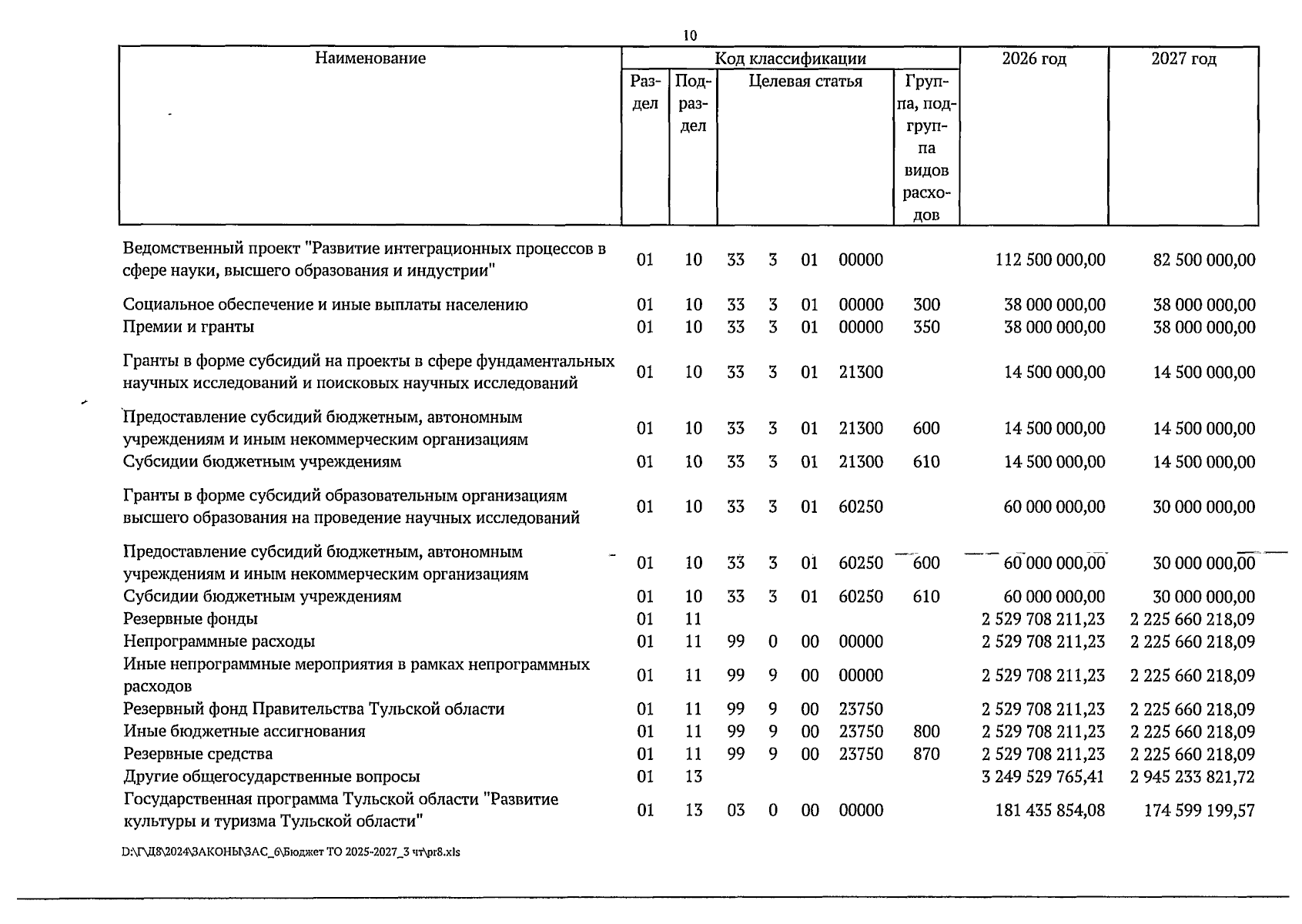 10

| Наименование | Код классификации | | | | | | | 2026 год | 2027 год |
|---|---|---|---|---|---|---|---|---|---|
| | Раздел | Подраздел | Целевая статья | | | | Группа, подгруппа видов расходов | | |
| Ведомственный проект "Развитие интеграционных процессов в сфере науки, высшего образования и индустрии" | 01 | 10 | 33 | 3 | 01 | 00000 | | 112 500 000,00 | 82 500 000,00 |
| Социальное обеспечение и иные выплаты населению | 01 | 10 | 33 | 3 | 01 | 00000 | 300 | 38 000 000,00 | 38 000 000,00 |
| Премии и гранты | 01 | 10 | 33 | 3 | 01 | 00000 | 350 | 38 000 000,00 | 38 000 000,00 |
| Гранты в форме субсидий на проекты в сфере фундаментальных научных исследований и поисковых научных исследований | 01 | 10 | 33 | 3 | 01 | 21300 | | 14 500 000,00 | 14 500 000,00 |
| Предоставление субсидий бюджетным, автономным учреждениям и иным некоммерческим организациям | 01 | 10 | 33 | 3 | 01 | 21300 | 600 | 14 500 000,00 | 14 500 000,00 |
| Субсидии бюджетным учреждениям | 01 | 10 | 33 | 3 | 01 | 21300 | 610 | 14 500 000,00 | 14 500 000,00 |
| Гранты в форме субсидий образовательным организациям высшего образования на проведение научных исследований | 01 | 10 | 33 | 3 | 01 | 60250 | | 60 000 000,00 | 30 000 000,00 |
| Предоставление субсидий бюджетным, автономным учреждениям и иным некоммерческим организациям | 01 | 10 | 33 | 3 | 01 | 60250 | 600 | 60 000 000,00 | 30 000 000,00 |
| Субсидии бюджетным учреждениям | 01 | 10 | 33 | 3 | 01 | 60250 | 610 | 60 000 000,00 | 30 000 000,00 |
| Резервные фонды | 01 | 11 | | | | | | 2 529 708 211,23 | 2 225 660 218,09 |
| Непрограммные расходы | 01 | 11 | 99 | 0 | 00 | 00000 | | 2 529 708 211,23 | 2 225 660 218,09 |
| Иные непрограммные мероприятия в рамках непрограммных расходов | 01 | 11 | 99 | 9 | 00 | 00000 | | 2 529 708 211,23 | 2 225 660 218,09 |
| Резервный фонд Правительства Тульской области | 01 | 11 | 99 | 9 | 00 | 23750 | | 2 529 708 211,23 | 2 225 660 218,09 |
| Иные бюджетные ассигнования | 01 | 11 | 99 | 9 | 00 | 23750 | 800 | 2 529 708 211,23 | 2 225 660 218,09 |
| Резервные средства | 01 | 11 | 99 | 9 | 00 | 23750 | 870 | 2 529 708 211,23 | 2 225 660 218,09 |
| Другие общегосударственные вопросы | 01 | 13 | | | | | | 3 249 529 765,41 | 2 945 233 821,72 |
| Государственная программа Тульской области "Развитие культуры и туризма Тульской области" | 01 | 13 | 03 | 0 | 00 | 00000 | | 181 435 854,08 | 174 599 199,57 |

D:\Г\Д8\2024\ЗАКОНЫ\ЗАС_6\Бюджет ТО 2025-2027_3 чт\pr8.xls